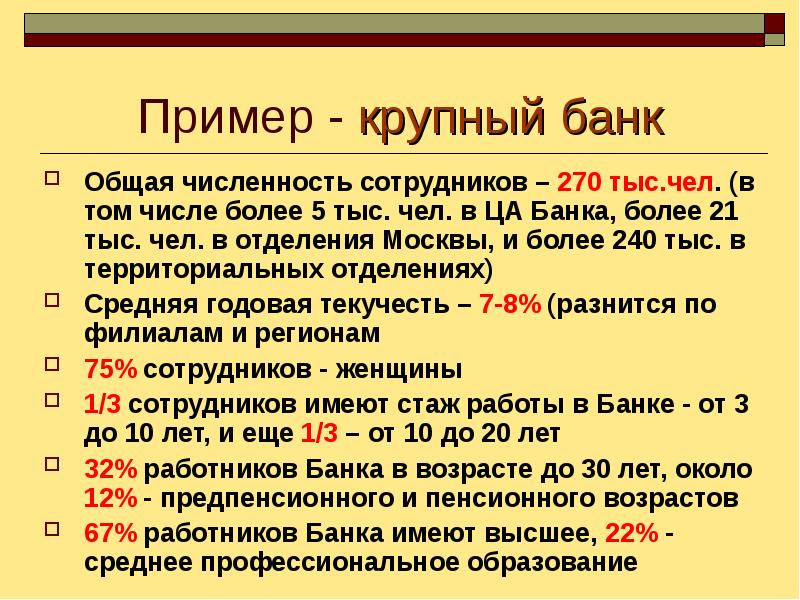 Пример - крупный банк

☐ Общая численность сотрудников – 270 тыс.чел. (в том числе более 5 тыс. чел. в ЦА Банка, более 21 тыс. чел. в отделения Москвы, и более 240 тыс. в территориальных отделениях)

☐ Средняя годовая текучесть – 7-8% (разнится по филиалам и регионам

☐ 75% сотрудников - женщины

☐ 1/3 сотрудников имеют стаж работы в Банке - от 3 до 10 лет, и еще 1/3 – от 10 до 20 лет

☐ 32% работников Банка в возрасте до 30 лет, около 12% - предпенсионного и пенсионного возрастов

☐ 67% работников Банка имеют высшее, 22% - среднее профессиональное образование